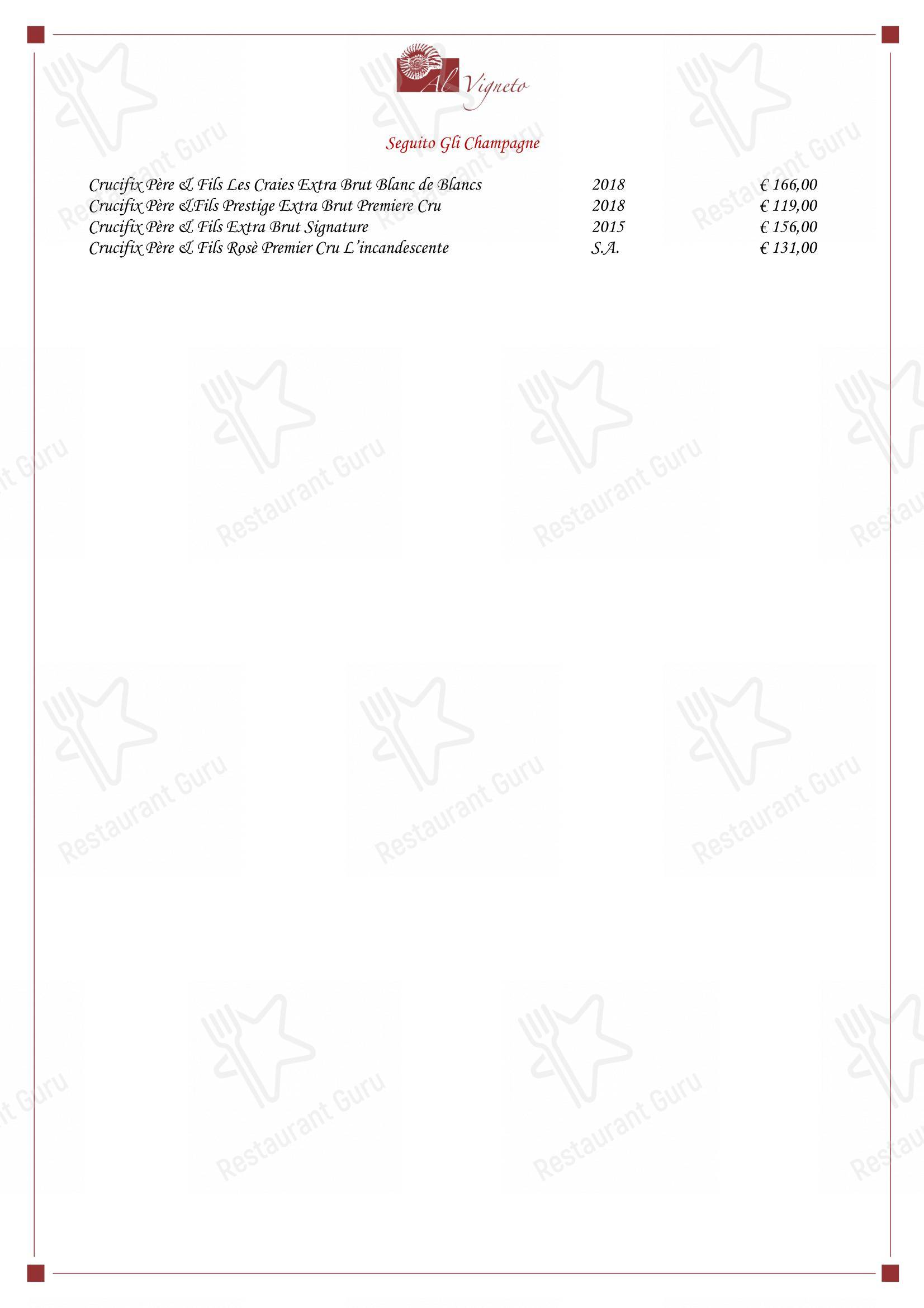 Al Vigneto

Seguito Gli Champagne

| | | |
|---|---|---|
| Crucifix Père & Fils Les Craies Extra Brut Blanc de Blancs | 2018 | € 166,00 |
| Crucifix Père &Fils Prestige Extra Brut Premiere Cru | 2018 | € 119,00 |
| Crucifix Père & Fils Extra Brut Signature | 2015 | € 156,00 |
| Crucifix Père & Fils Rosè Premier Cru L'incandescente | S.A. | € 131,00 |

Restaurant Guru